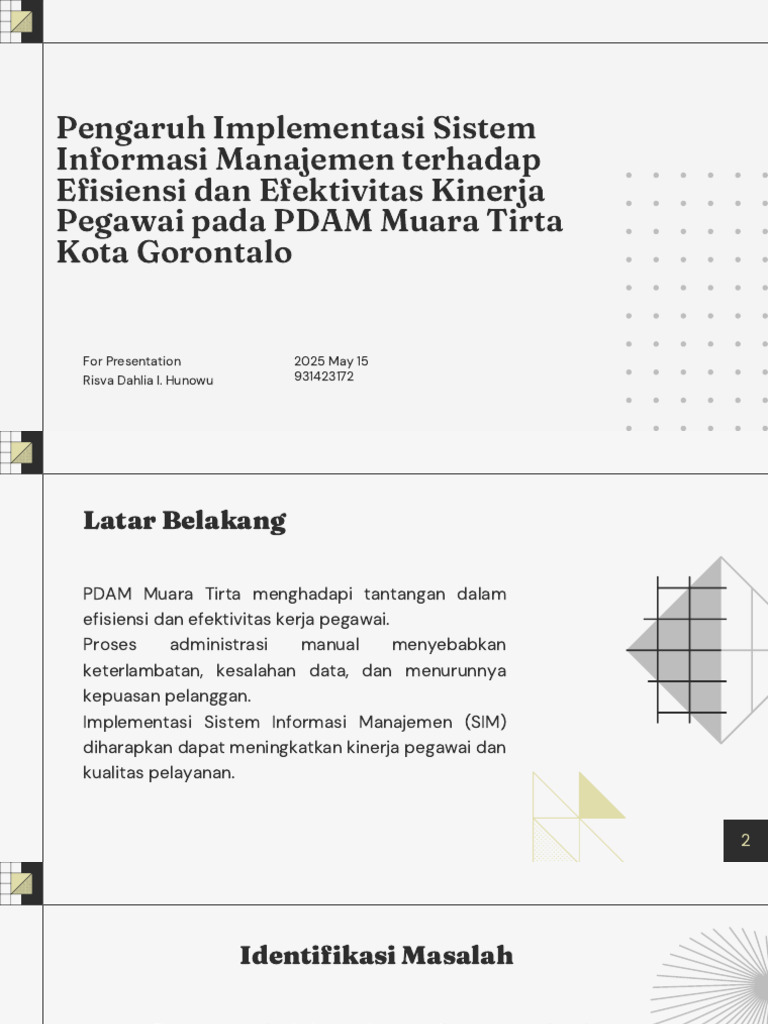 Pengaruh Implementasi Sistem Informasi Manajemen terhadap Efisiensi dan Efektivitas Kinerja Pegawai pada PDAM Muara Tirta Kota Gorontalo

For Presentation
Risva Dahlia I. Hunowu

2025 May 15
931423172

Latar Belakang

PDAM Muara Tirta menghadapi tantangan dalam efisiensi dan efektivitas kerja pegawai.
Proses administrasi manual menyebabkan keterlambatan, kesalahan data, dan menurunnya kepuasan pelanggan.
Implementasi Sistem Informasi Manajemen (SIM) diharapkan dapat meningkatkan kinerja pegawai dan kualitas pelayanan.

2

Identifikasi Masalah